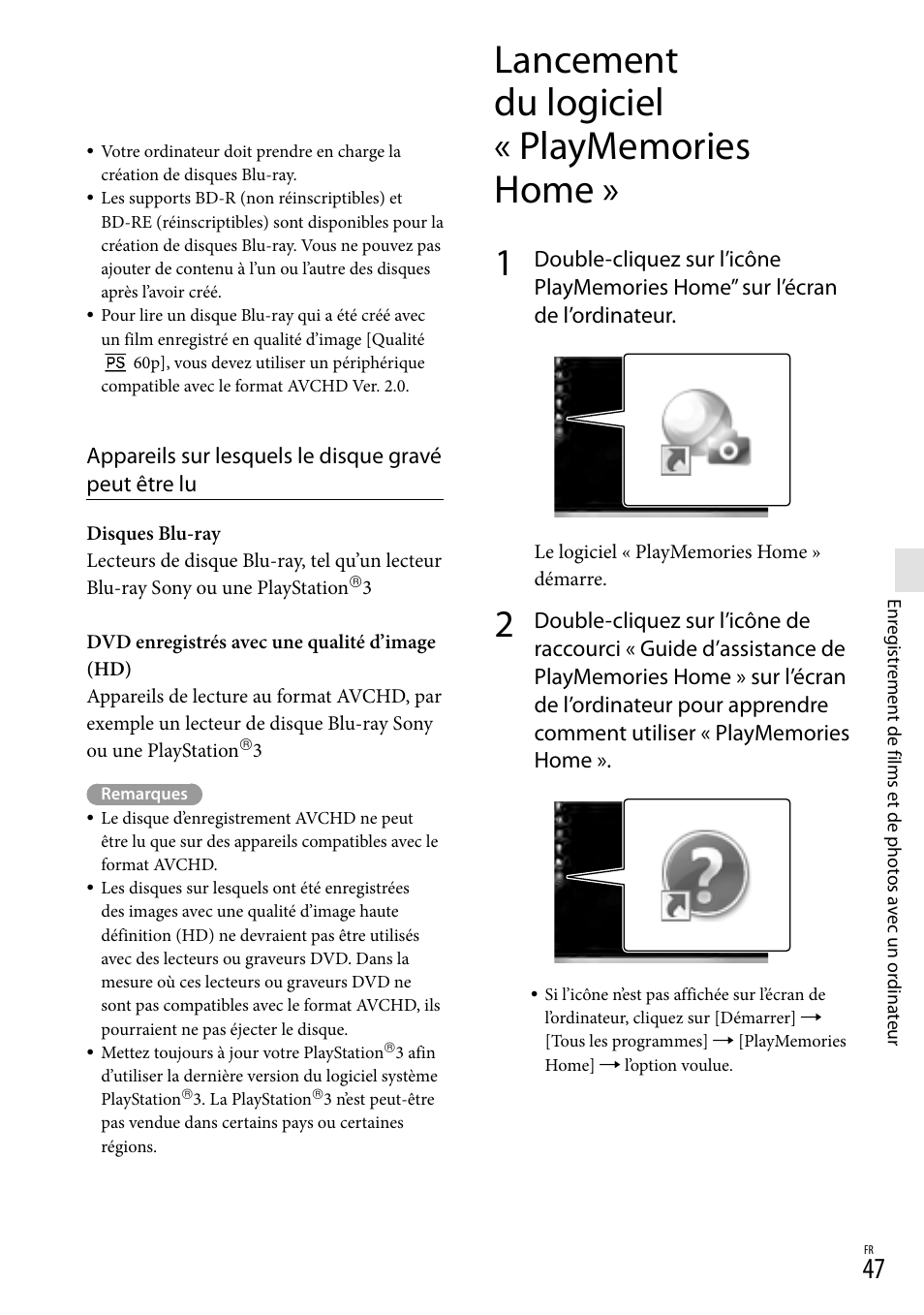 • Votre ordinateur doit prendre en charge la création de disques Blu-ray.
• Les supports BD-R (non réinscriptibles) et BD-RE (réinscriptibles) sont disponibles pour la création de disques Blu-ray. Vous ne pouvez pas ajouter de contenu à l'un ou l'autre des disques après l'avoir créé.
• Pour lire un disque Blu-ray qui a été créé avec un film enregistré en qualité d'image [Qualité PS 60p], vous devez utiliser un périphérique compatible avec le format AVCHD Ver. 2.0.

Appareils sur lesquels le disque gravé peut être lu

Disques Blu-ray
Lecteurs de disque Blu-ray, tel qu'un lecteur Blu-ray Sony ou une PlayStation®3

DVD enregistrés avec une qualité d'image (HD)
Appareils de lecture au format AVCHD, par exemple un lecteur de disque Blu-ray Sony ou une PlayStation®3

Remarques
• Le disque d'enregistrement AVCHD ne peut être lu que sur des appareils compatibles avec le format AVCHD.
• Les disques sur lesquels ont été enregistrées des images avec une qualité d'image haute définition (HD) ne devraient pas être utilisés avec des lecteurs ou graveurs DVD. Dans la mesure où ces lecteurs ou graveurs DVD ne sont pas compatibles avec le format AVCHD, ils pourraient ne pas éjecter le disque.
• Mettez toujours à jour votre PlayStation®3 afin d'utiliser la dernière version du logiciel système PlayStation®3. La PlayStation®3 n'est peut-être pas vendue dans certains pays ou certaines régions.

Lancement du logiciel « PlayMemories Home »

1 Double-cliquez sur l'icône PlayMemories Home" sur l'écran de l'ordinateur.

Le logiciel « PlayMemories Home » démarre.

2 Double-cliquez sur l'icône de raccourci « Guide d'assistance de PlayMemories Home » sur l'écran de l'ordinateur pour apprendre comment utiliser « PlayMemories Home ».

• Si l'icône n'est pas affichée sur l'écran de l'ordinateur, cliquez sur [Démarrer] → [Tous les programmes] → [PlayMemories Home] → l'option voulue.

Enregistrement de films et de photos avec un ordinateur

FR
47